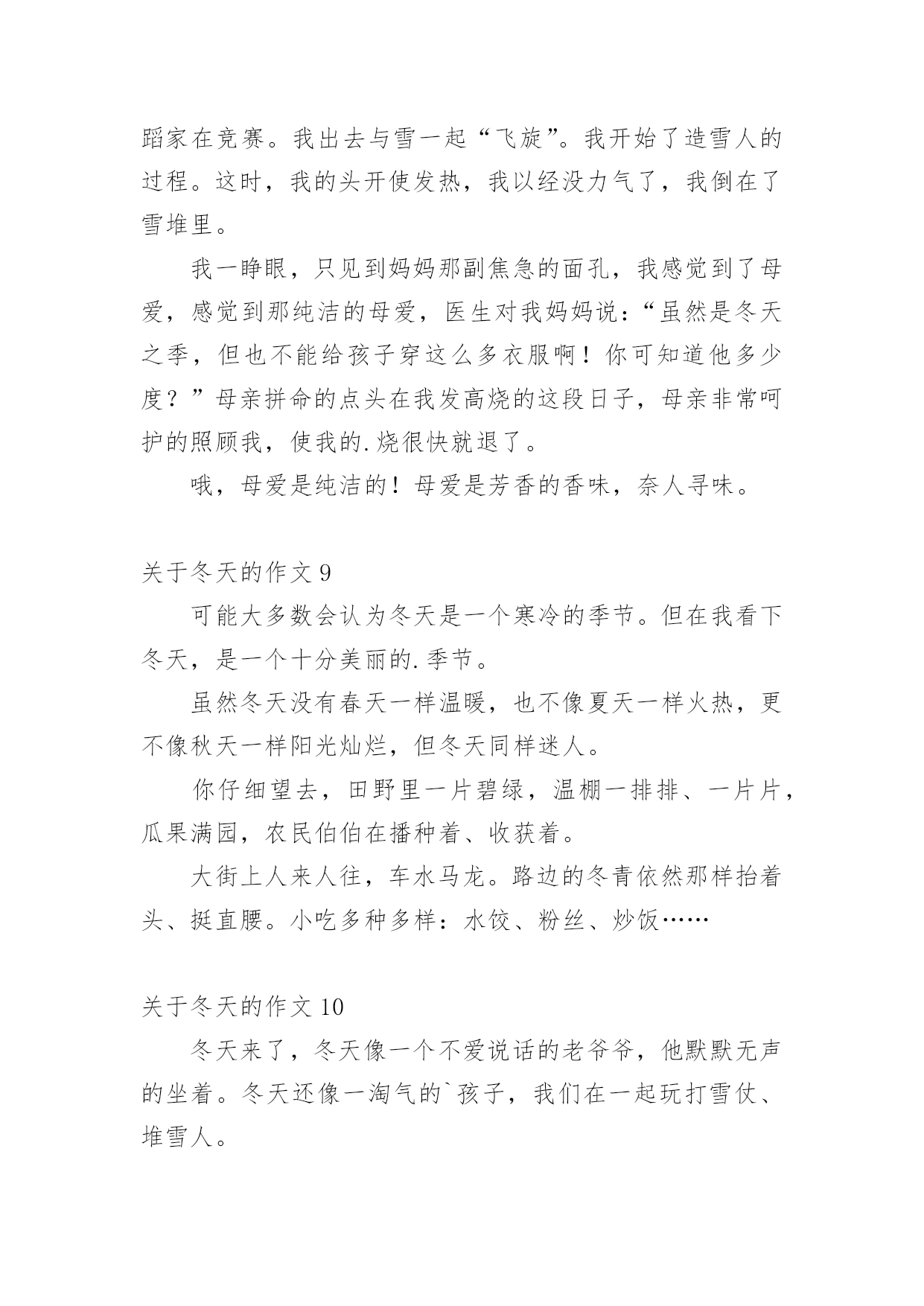 蹈家在竞赛。我出去与雪一起“飞旋”。我开始了造雪人的过程。这时，我的头开使发热，我以经没力气了，我倒在了雪堆里。

我一睁眼，只见到妈妈那副焦急的面孔，我感觉到了母爱，感觉到那纯洁的母爱，医生对我妈妈说：“虽然是冬天之季，但也不能给孩子穿这么多衣服啊！你可知道他多少度？”母亲拼命的点头在我发高烧的这段日子，母亲非常呵护的照顾我，使我的.烧很快就退了。

哦，母爱是纯洁的！母爱是芳香的香味，奈人寻味。

关于冬天的作文 9

可能大多数会认为冬天是一个寒冷的季节。但在我看下冬天，是一个十分美丽的.季节。

虽然冬天没有春天一样温暖，也不像夏天一样火热，更不像秋天一样阳光灿烂，但冬天同样迷人。

你仔细望去，田野里一片碧绿，温棚一排排、一片片，瓜果满园，农民伯伯在播种着、收获着。

大街上人来人往，车水马龙。路边的冬青依然那样抬着头、挺直腰。小吃多种多样：水饺、粉丝、炒饭……

关于冬天的作文 10

冬天来了，冬天像一个不爱说话的老爷爷，他默默无声的坐着。冬天还像一淘气的`孩子，我们在一起玩打雪仗、堆雪人。